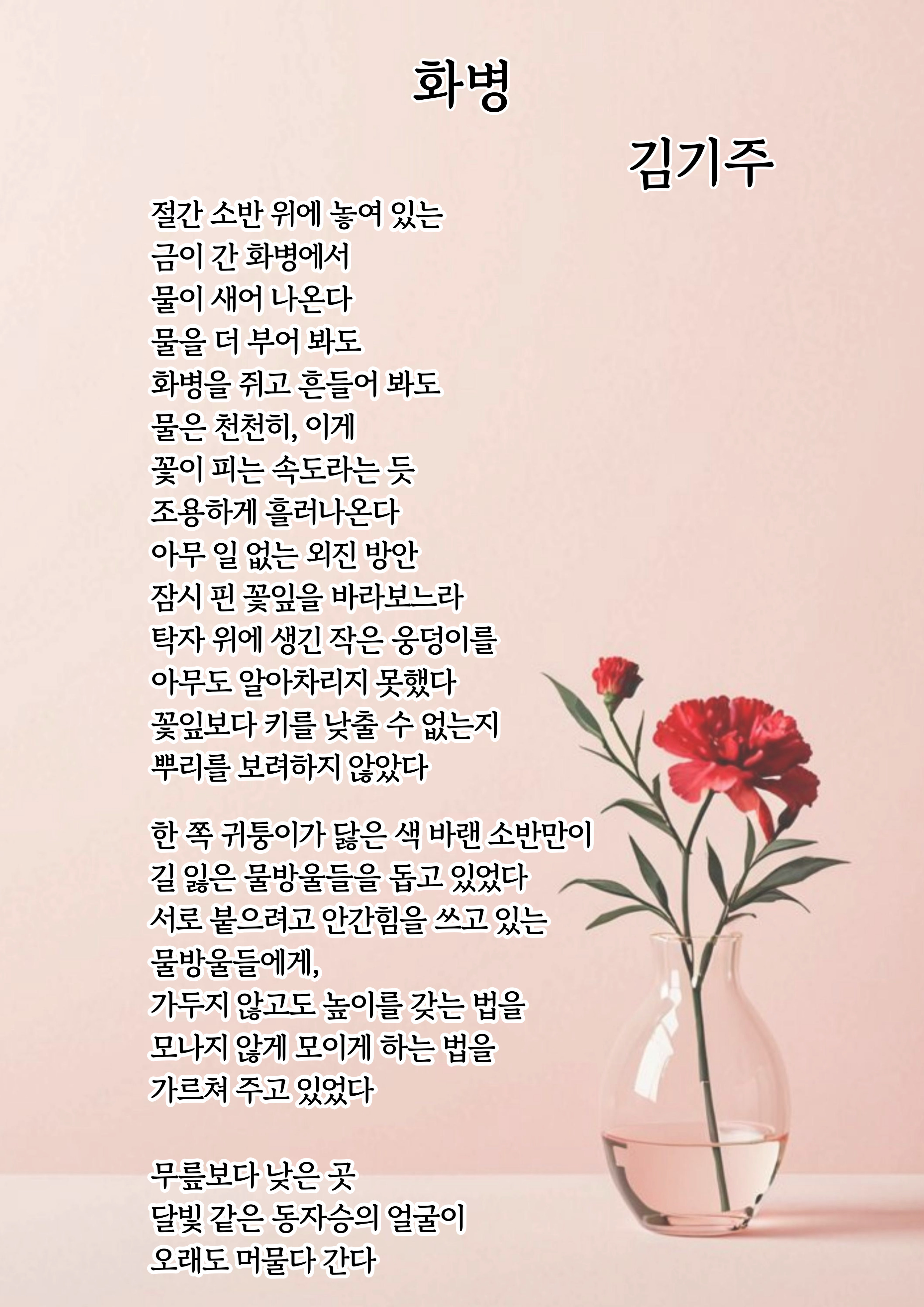 화병

김기주

절간 소반 위에 놓여 있는
금이 간 화병에서
물이 새어 나온다
물을 더 부어 봐도
화병을 쥐고 흔들어 봐도
물은 천천히, 이게
꽃이 피는 속도라는 듯
조용하게 흘러나온다
아무 일 없는 외진 방안
잠시 핀 꽃잎을 바라보느라
탁자 위에 생긴 작은 웅덩이를
아무도 알아차리지 못했다
꽃잎보다 키를 낮출 수 없는지
뿌리를 보려하지 않았다

한 쪽 귀퉁이가 닳은 색 바랜 소반만이
길 잃은 물방울들을 돕고 있었다
서로 붙으려고 안간힘을 쓰고 있는
물방울들에게,
가두지 않고도 높이를 갖는 법을
모나지 않게 모이게 하는 법을
가르쳐 주고 있었다

무릎보다 낮은 곳
달빛 같은 동자승의 얼굴이
오래도 머물다 간다